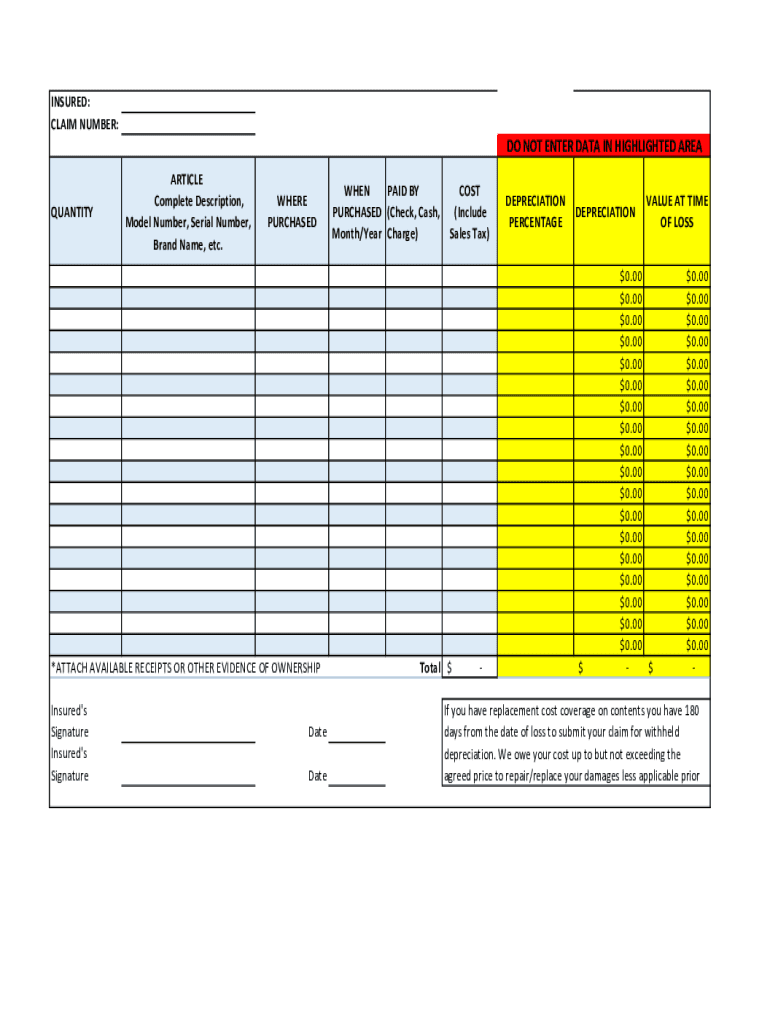 INSURED:
CLAIM NUMBER:

DO NOT ENTER DATA IN HIGHLIGHTED AREA

| QUANTITY | ARTICLE Complete Description, Model Number, Serial Number, Brand Name, etc. | WHERE PURCHASED | WHEN PURCHASED Month/Year | PAID BY (Check, Cash, Charge) | COST (Include Sales Tax) | DEPRECIATION PERCENTAGE | DEPRECIATION | VALUE AT TIME OF LOSS |
|---|---|---|---|---|---|---|---|---|
| | | | | | | | $0.00 | $0.00 |
| | | | | | | | $0.00 | $0.00 |
| | | | | | | | $0.00 | $0.00 |
| | | | | | | | $0.00 | $0.00 |
| | | | | | | | $0.00 | $0.00 |
| | | | | | | | $0.00 | $0.00 |
| | | | | | | | $0.00 | $0.00 |
| | | | | | | | $0.00 | $0.00 |
| | | | | | | | $0.00 | $0.00 |
| | | | | | | | $0.00 | $0.00 |
| | | | | | | | $0.00 | $0.00 |
| | | | | | | | $0.00 | $0.00 |
| | | | | | | | $0.00 | $0.00 |
| | | | | | | | $0.00 | $0.00 |
| | | | | | | | $0.00 | $0.00 |
| | | | | | | | $0.00 | $0.00 |
| | | | | | | | $0.00 | $0.00 |
| | | | | | | | $0.00 | $0.00 |
| *ATTACH AVAILABLE RECEIPTS OR OTHER EVIDENCE OF OWNERSHIP | | | | Total | $ - | | $ - | $ - |

Insured's Signature Date

Insured's Signature Date

If you have replacement cost coverage on contents you have 180 days from the date of loss to submit your claim for withheld depreciation. We owe your cost up to but not exceeding the agreed price to repair/replace your damages less applicable prior